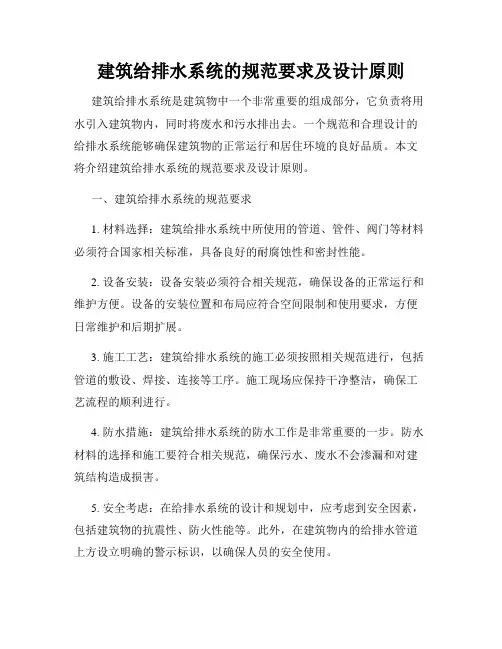 建筑给排水系统的规范要求及设计原则

建筑给排水系统是建筑物中一个非常重要的组成部分，它负责将用水引入建筑物内，同时将废水和污水排出去。一个规范和合理设计的给排水系统能够确保建筑物的正常运行和居住环境的良好品质。本文将介绍建筑给排水系统的规范要求及设计原则。

一、建筑给排水系统的规范要求

1. 材料选择：建筑给排水系统中所使用的管道、管件、阀门等材料必须符合国家相关标准，具备良好的耐腐蚀性和密封性能。

2. 设备安装：设备安装必须符合相关规范，确保设备的正常运行和维护方便。设备的安装位置和布局应符合空间限制和使用要求，方便日常维护和后期扩展。

3. 施工工艺：建筑给排水系统的施工必须按照相关规范进行，包括管道的敷设、焊接、连接等工序。施工现场应保持干净整洁，确保工艺流程的顺利进行。

4. 防水措施：建筑给排水系统的防水工作是非常重要的一步。防水材料的选择和施工要符合相关规范，确保污水、废水不会渗漏和对建筑结构造成损害。

5. 安全考虑：在给排水系统的设计和规划中，应考虑到安全因素，包括建筑物的抗震性、防火性能等。此外，在建筑物内的给排水管道上方设立明确的警示标识，以确保人员的安全使用。